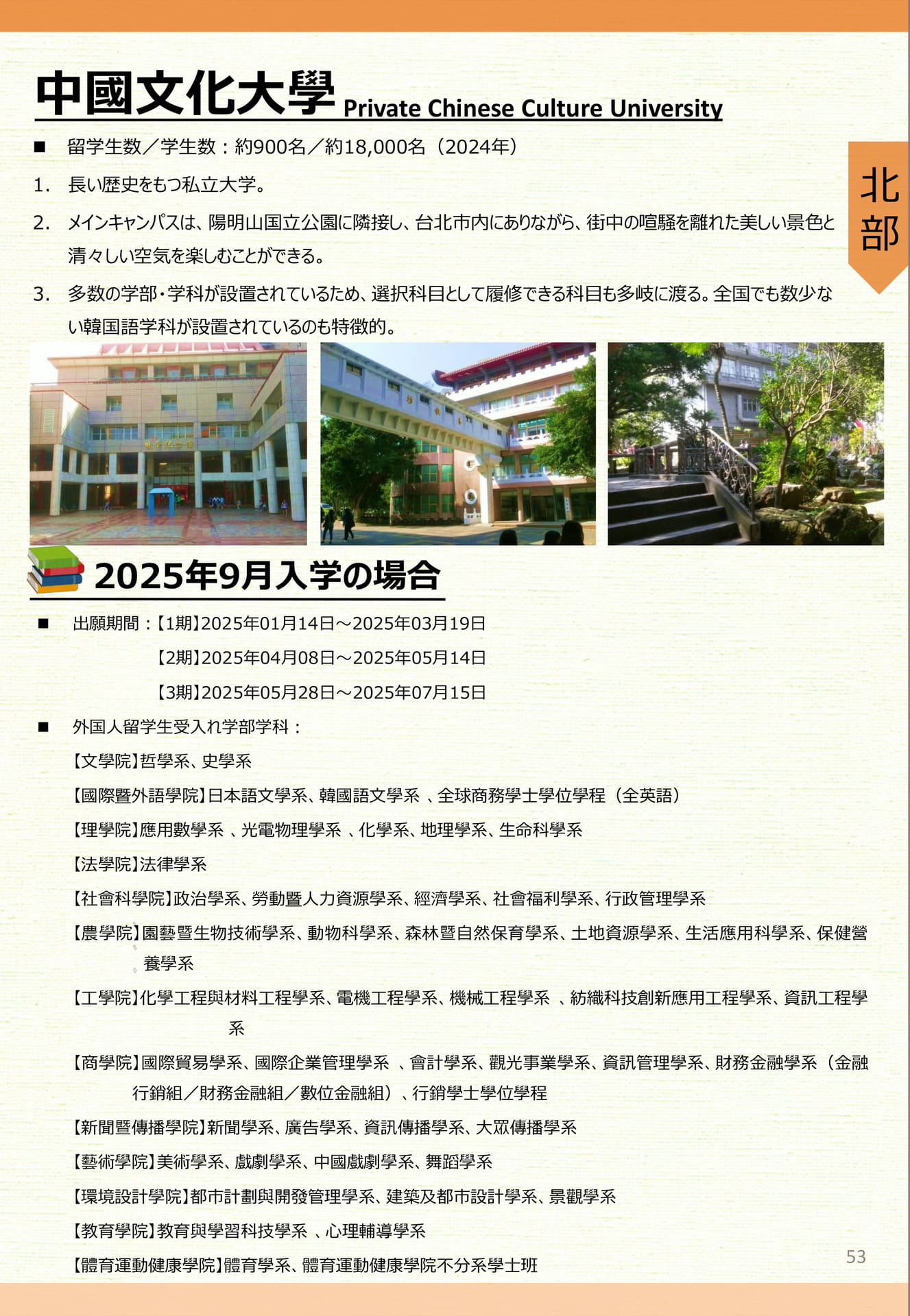 中國文化大學 Private Chinese Culture University

北部

■ 留学生数／学生数：約900名／約18,000名（2024年）

1. 長い歴史をもつ私立大学。

2. メインキャンパスは、陽明山国立公園に隣接し、台北市内にありながら、街中の喧騒を離れた美しい景色と清々しい空気を楽しむことができる。

3. 多数の学部・学科が設置されているため、選択科目として履修できる科目も多岐に渡る。全国でも数少ない韓国語学科が設置されているのも特徴的。

2025年9月入学の場合

■ 出願期間：【1期】2025年01月14日～2025年03月19日

【2期】2025年04月08日～2025年05月14日

【3期】2025年05月28日～2025年07月15日

■ 外国人留学生受入れ学部学科：

【文學院】哲學系、史學系

【國際暨外語學院】日本語文學系、韓國語文學系 、全球商務學士學位學程（全英語）

【理學院】應用數學系 、光電物理學系 、化學系、地理學系、生命科學系

【法學院】法律學系

【社會科學院】政治學系、勞動暨人力資源學系、經濟學系、社會福利學系、行政管理學系

【農學院】園藝暨生物技術學系、動物科學系、森林暨自然保育學系、土地資源學系、生活應用科學系、保健營養學系

【工學院】化學工程與材料工程學系、電機工程學系、機械工程學系 、紡織科技創新應用工程學系、資訊工程學系

【商學院】國際貿易學系、國際企業管理學系 、會計學系、觀光事業學系、資訊管理學系、財務金融學系（金融行銷組／財務金融組／數位金融組）、行銷學士學位學程

【新聞暨傳播學院】新聞學系、廣告學系、資訊傳播學系、大眾傳播學系

【藝術學院】美術學系、戲劇學系、中國戲劇學系、舞蹈學系

【環境設計學院】都市計劃與開發管理學系、建築及都市設計學系、景觀學系

【教育學院】教育與學習科技學系 、心理輔導學系

【體育運動健康學院】體育學系、體育運動健康學院不分系學士班

53